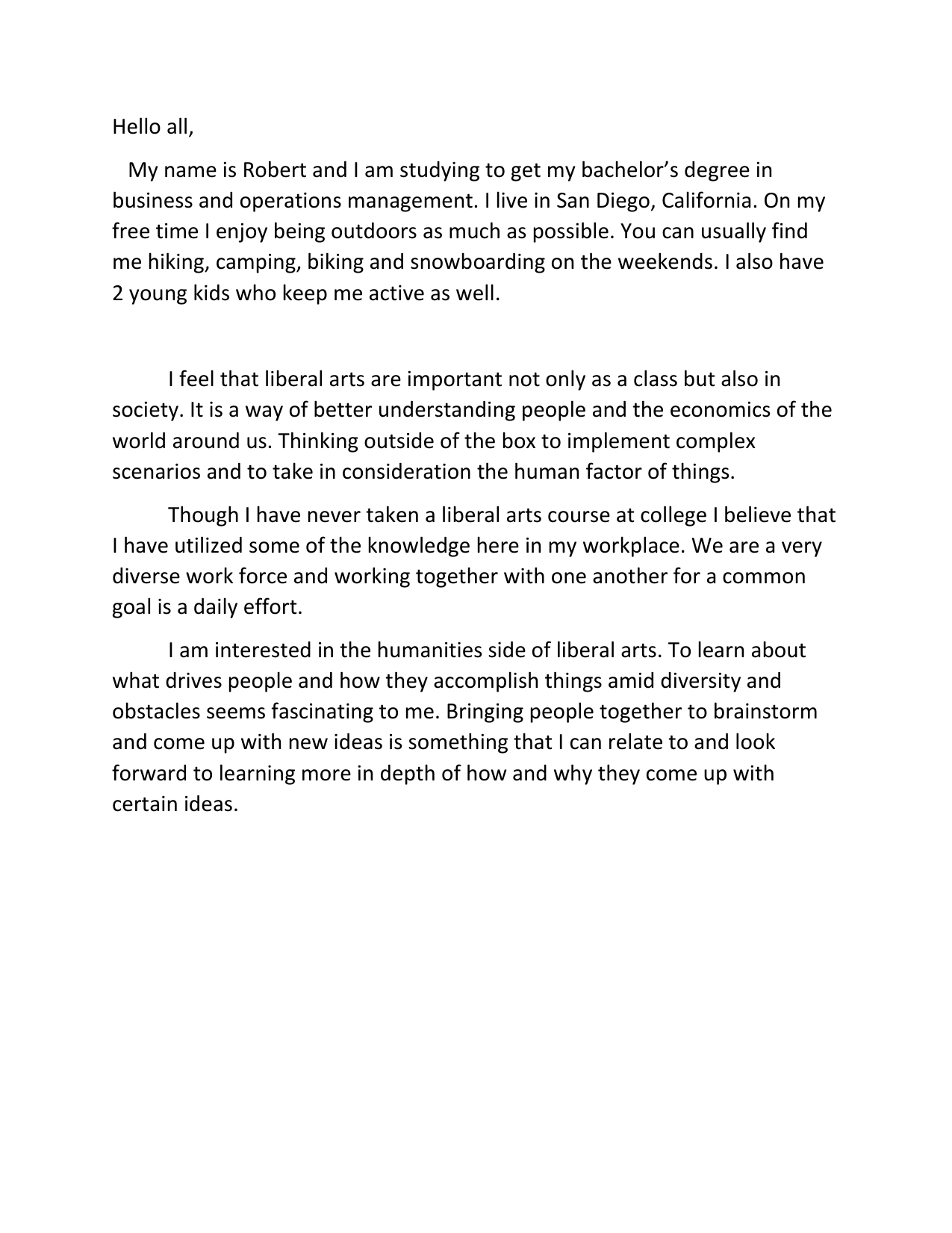 Hello all,

My name is Robert and I am studying to get my bachelor’s degree in business and operations management. I live in San Diego, California. On my free time I enjoy being outdoors as much as possible. You can usually find me hiking, camping, biking and snowboarding on the weekends. I also have 2 young kids who keep me active as well.

I feel that liberal arts are important not only as a class but also in society. It is a way of better understanding people and the economics of the world around us. Thinking outside of the box to implement complex scenarios and to take in consideration the human factor of things.

Though I have never taken a liberal arts course at college I believe that I have utilized some of the knowledge here in my workplace. We are a very diverse work force and working together with one another for a common goal is a daily effort.

I am interested in the humanities side of liberal arts. To learn about what drives people and how they accomplish things amid diversity and obstacles seems fascinating to me. Bringing people together to brainstorm and come up with new ideas is something that I can relate to and look forward to learning more in depth of how and why they come up with certain ideas.